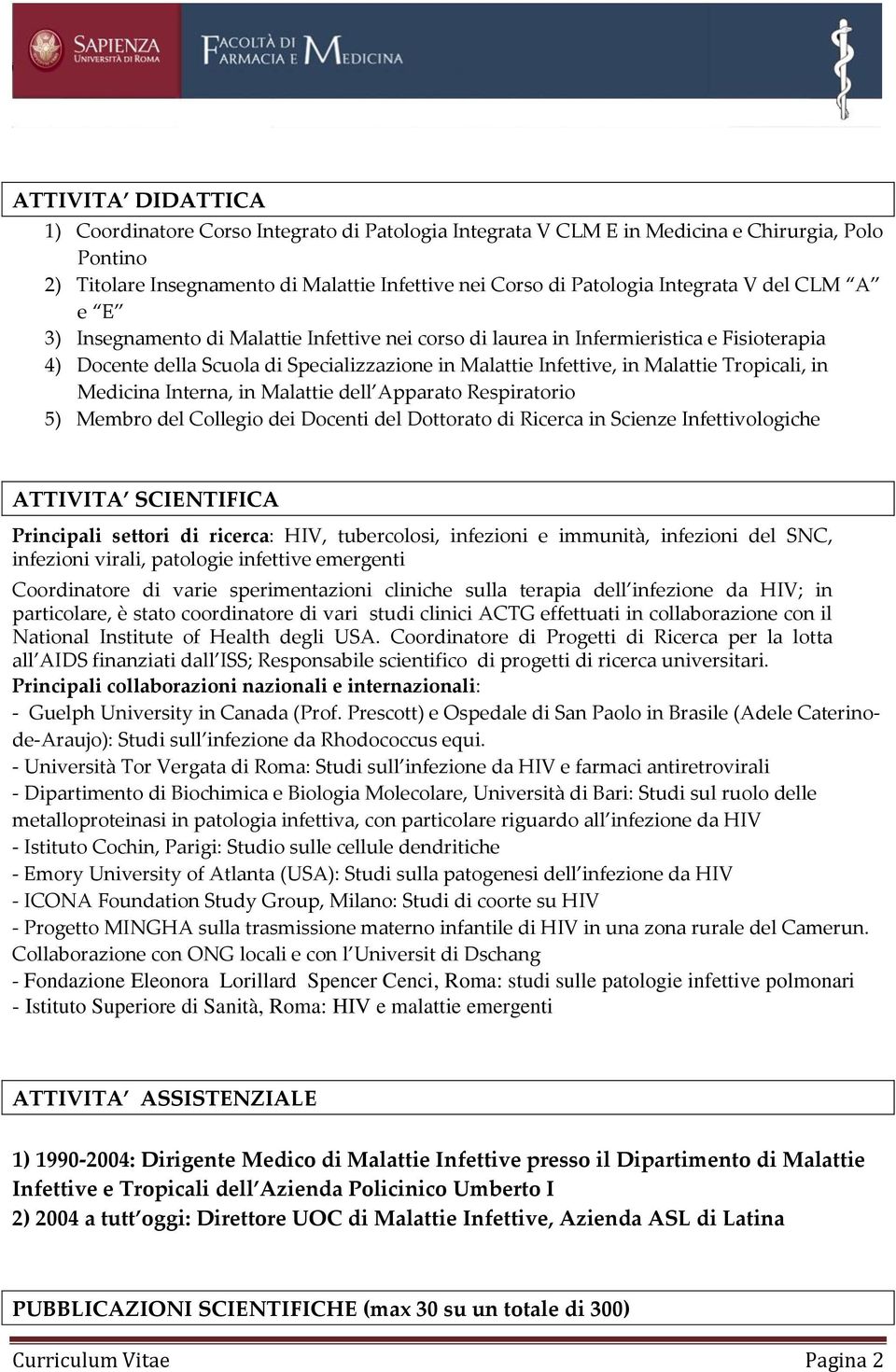 SAPIENZA
UNIVERSITÀ DI ROMA

FACOLTÀ DI FARMACIA E MEDICINA

ATTIVITA' DIDATTICA

1) Coordinatore Corso Integrato di Patologia Integrata V CLM E in Medicina e Chirurgia, Polo Pontino
2) Titolare Insegnamento di Malattie Infettive nei Corso di Patologia Integrata V del CLM "A" e "E"
3) Insegnamento di Malattie Infettive nei corso di laurea in Infermieristica e Fisioterapia
4) Docente della Scuola di Specializzazione in Malattie Infettive, in Malattie Tropicali, in Medicina Interna, in Malattie dell'Apparato Respiratorio
5) Membro del Collegio dei Docenti del Dottorato di Ricerca in Scienze Infettivologiche

ATTIVITA' SCIENTIFICA

Principali settori di ricerca: HIV, tubercolosi, infezioni e immunità, infezioni del SNC, infezioni virali, patologie infettive emergenti

Coordinatore di varie sperimentazioni cliniche sulla terapia dell'infezione da HIV; in particolare, è stato coordinatore di vari studi clinici ACTG effettuati in collaborazione con il National Institute of Health degli USA. Coordinatore di Progetti di Ricerca per la lotta all'AIDS finanziati dall'ISS; Responsabile scientifico di progetti di ricerca universitari.
Principali collaborazioni nazionali e internazionali:
- Guelph University in Canada (Prof. Prescott) e Ospedale di San Paolo in Brasile (Adele Caterino-de-Araujo): Studi sull'infezione da Rhodococcus equi.
- Università Tor Vergata di Roma: Studi sull'infezione da HIV e farmaci antiretrovirali
- Dipartimento di Biochimica e Biologia Molecolare, Università di Bari: Studi sul ruolo delle metalloproteinasi in patologia infettiva, con particolare riguardo all'infezione da HIV
- Istituto Cochin, Parigi: Studio sulle cellule dendritiche
- Emory University of Atlanta (USA): Studi sulla patogenesi dell'infezione da HIV
- ICONA Foundation Study Group, Milano: Studi di coorte su HIV
- Progetto MINGHA sulla trasmissione materno infantile di HIV in una zona rurale del Camerun. Collaborazione con ONG locali e con l'Universit di Dschang
- Fondazione Eleonora Lorillard Spencer Cenci, Roma: studi sulle patologie infettive polmonari
- Istituto Superiore di Sanità, Roma: HIV e malattie emergenti

ATTIVITA' ASSISTENZIALE

1) 1990-2004: Dirigente Medico di Malattie Infettive presso il Dipartimento di Malattie Infettive e Tropicali dell'Azienda Policinico Umberto I
2) 2004 a tutt'oggi: Direttore UOC di Malattie Infettive, Azienda ASL di Latina

PUBBLICAZIONI SCIENTIFICHE (max 30 su un totale di 300)

Curriculum Vitae
Pagina 2